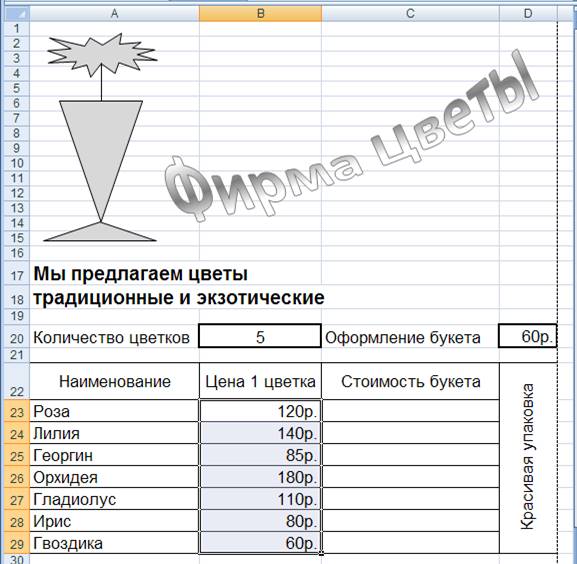 | | A | B | C | D |
|---|---|---|---|---|
| 1 | | | | |
| 2 | | | | |
| 3 | | | | |
| 4 | | | | |
| 5 | | | | |
| 6 | | | | |
| 7 | | | | |
| 8 | | | | |
| 9 | | | | |
| 10 | | | | |
| 11 | | | | |
| 12 | | | | |
| 13 | | | | |
| 14 | | | | |
| 15 | | | | |
| 16 | | | | |
| 17 | Мы предлагаем цветы | | | |
| 18 | традиционные и экзотические | | | |
| 19 | | | | |
| 20 | Количество цветков | 5 | Оформление букета | 60р. |
| 21 | | | | |
| 22 | Наименование | Цена 1 цветка | Стоимость букета | Красивая упаковка |
| 23 | Роза | 120р. | | |
| 24 | Лилия | 140р. | | |
| 25 | Георгин | 85р. | | |
| 26 | Орхидея | 180р. | | |
| 27 | Гладиолус | 110р. | | |
| 28 | Ирис | 80р. | | |
| 29 | Гвоздика | 60р. | | |
| 30 | | | | |

Фирма Цветы